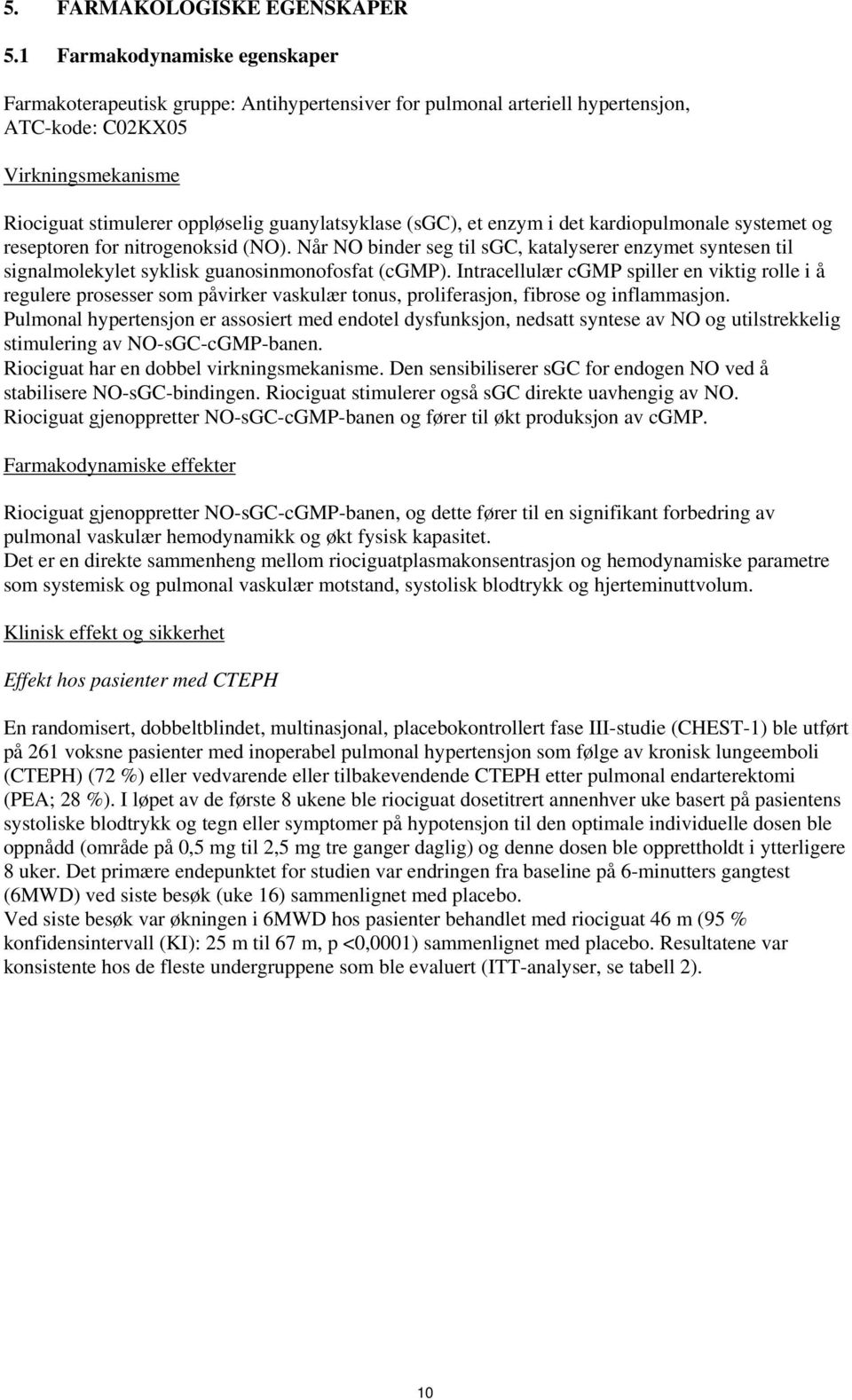 5. FARMAKOLOGISKE EGENSKAPER

5.1 Farmakodynamiske egenskaper

Farmakoterapeutisk gruppe: Antihypertensiver for pulmonal arteriell hypertensjon, ATC-kode: C02KX05

Virkningsmekanisme

Riociguat stimulerer oppløselig guanylatsyklase (sGC), et enzym i det kardiopulmonale systemet og reseptoren for nitrogenoksid (NO). Når NO binder seg til sGC, katalyserer enzymet syntesen til signalmolekylet syklisk guanosinmonofosfat (cGMP). Intracellulær cGMP spiller en viktig rolle i å regulere prosesser som påvirker vaskulær tonus, proliferasjon, fibrose og inflammasjon.
Pulmonal hypertensjon er assosiert med endotel dysfunksjon, nedsatt syntese av NO og utilstrekkelig stimulering av NO-sGC-cGMP-banen.
Riociguat har en dobbel virkningsmekanisme. Den sensibiliserer sGC for endogen NO ved å stabilisere NO-sGC-bindingen. Riociguat stimulerer også sGC direkte uavhengig av NO.
Riociguat gjenoppretter NO-sGC-cGMP-banen og fører til økt produksjon av cGMP.

Farmakodynamiske effekter

Riociguat gjenoppretter NO-sGC-cGMP-banen, og dette fører til en signifikant forbedring av pulmonal vaskulær hemodynamikk og økt fysisk kapasitet.
Det er en direkte sammenheng mellom riociguatplasmakonsentrasjon og hemodynamiske parametre som systemisk og pulmonal vaskulær motstand, systolisk blodtrykk og hjerteminuttvolum.

Klinisk effekt og sikkerhet

Effekt hos pasienter med CTEPH

En randomisert, dobbeltblindet, multinasjonal, placebokontrollert fase III-studie (CHEST-1) ble utført på 261 voksne pasienter med inoperabel pulmonal hypertensjon som følge av kronisk lungeemboli (CTEPH) (72 %) eller vedvarende eller tilbakevendende CTEPH etter pulmonal endarterektomi (PEA; 28 %). I løpet av de første 8 ukene ble riociguat dosetitrert annenhver uke basert på pasientens systoliske blodtrykk og tegn eller symptomer på hypotensjon til den optimale individuelle dosen ble oppnådd (område på 0,5 mg til 2,5 mg tre ganger daglig) og denne dosen ble opprettholdt i ytterligere 8 uker. Det primære endepunktet for studien var endringen fra baseline på 6-minutters gangtest (6MWD) ved siste besøk (uke 16) sammenlignet med placebo.
Ved siste besøk var økningen i 6MWD hos pasienter behandlet med riociguat 46 m (95 % konfidensintervall (KI): 25 m til 67 m, p <0,0001) sammenlignet med placebo. Resultatene var konsistente hos de fleste undergruppene som ble evaluert (ITT-analyser, se tabell 2).

10